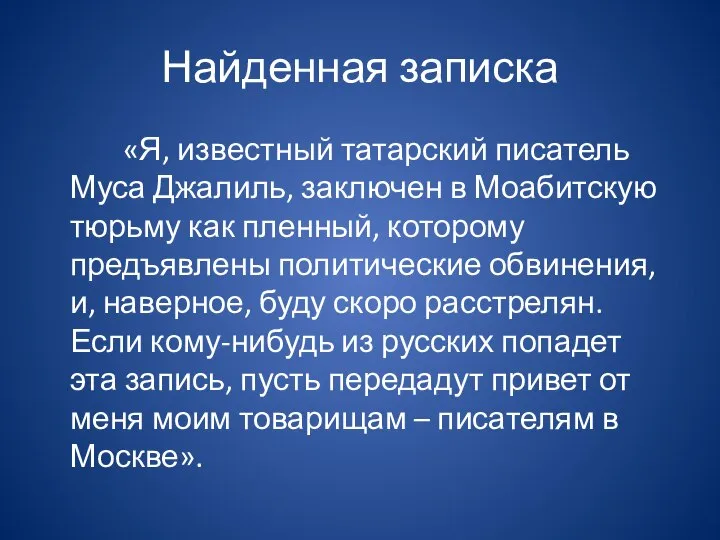 Найденная записка

«Я, известный татарский писатель Муса Джалиль, заключен в Моабитскую тюрьму как пленный, которому предъявлены политические обвинения, и, наверное, буду скоро расстрелян. Если кому-нибудь из русских попадет эта запись, пусть передадут привет от меня моим товарищам – писателям в Москве».